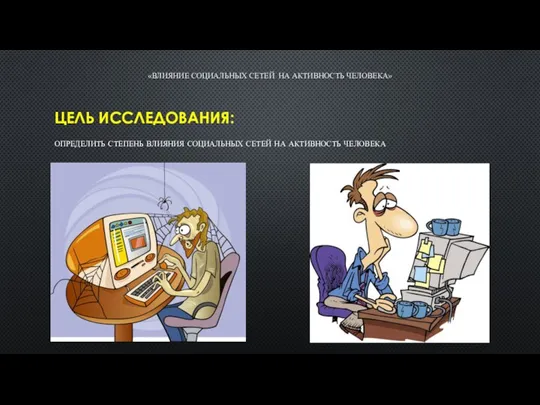 «ВЛИЯНИЕ СОЦИАЛЬНЫХ СЕТЕЙ НА АКТИВНОСТЬ ЧЕЛОВЕКА»

ЦЕЛЬ ИССЛЕДОВАНИЯ:

ОПРЕДЕЛИТЬ СТЕПЕНЬ ВЛИЯНИЯ СОЦИАЛЬНЫХ СЕТЕЙ НА АКТИВНОСТЬ ЧЕЛОВЕКА